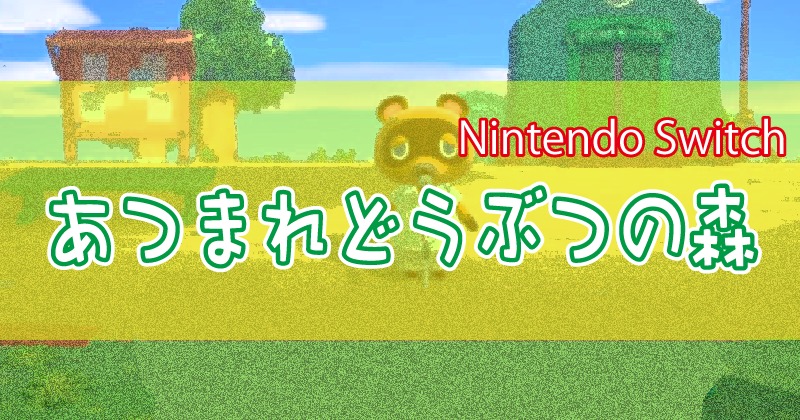 Nintendo Switch
あつまれどうぶつの森